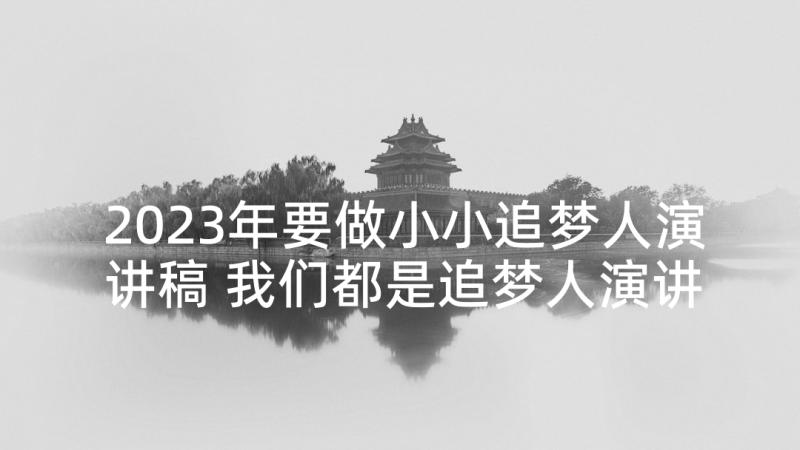 2023年要做小小追梦人演讲稿 我们都是追梦人演讲